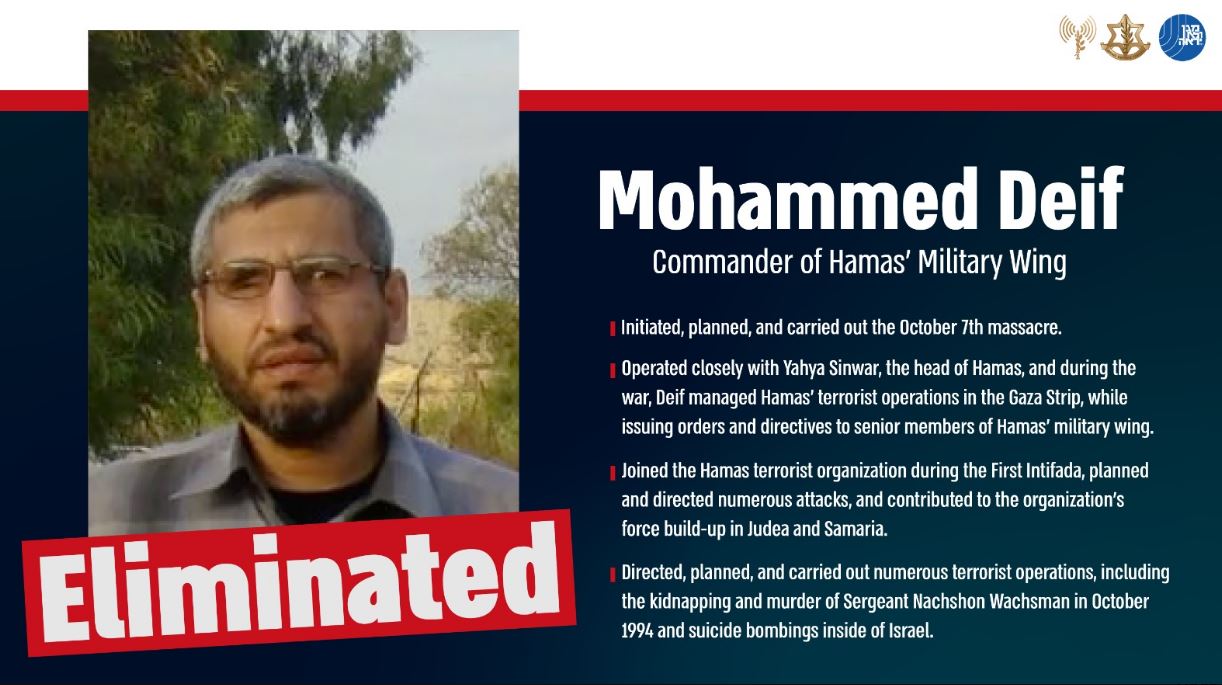 Mohammed Deif
Commander of Hamas' Military Wing

Initiated, planned, and carried out the October 7th massacre.

Operated closely with Yahya Sinwar, the head of Hamas, and during the war, Deif managed Hamas' terrorist operations in the Gaza Strip, while issuing orders and directives to senior members of Hamas' military wing.

Joined the Hamas terrorist organization during the First Intifada, planned and directed numerous attacks, and contributed to the organization's force build-up in Judea and Samaria.

Directed, planned, and carried out numerous terrorist operations, including the kidnapping and murder of Sergeant Nachshon Wachsman in October 1994 and suicide bombings inside of Israel.

Eliminated